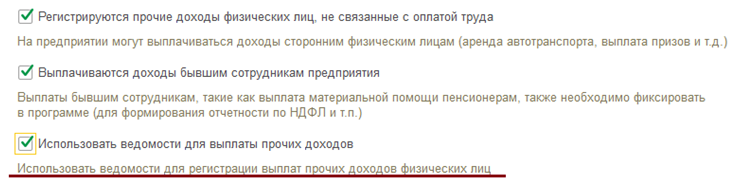 Регистрируются прочие доходы физических лиц, не связанные с оплатой труда

На предприятии могут выплачиваться доходы сторонним физическим лицам (аренда автотранспорта, выплата призов и т.д.)

Выплачиваются доходы бывшим сотрудникам предприятия

Выплаты бывшим сотрудникам, такие как выплата материальной помощи пенсионерам, также необходимо фиксировать в программе (для формирования отчетности по НДФЛ и т.п.)

Использовать ведомости для выплаты прочих доходов

Использовать ведомости для регистрации выплат прочих доходов физических лиц